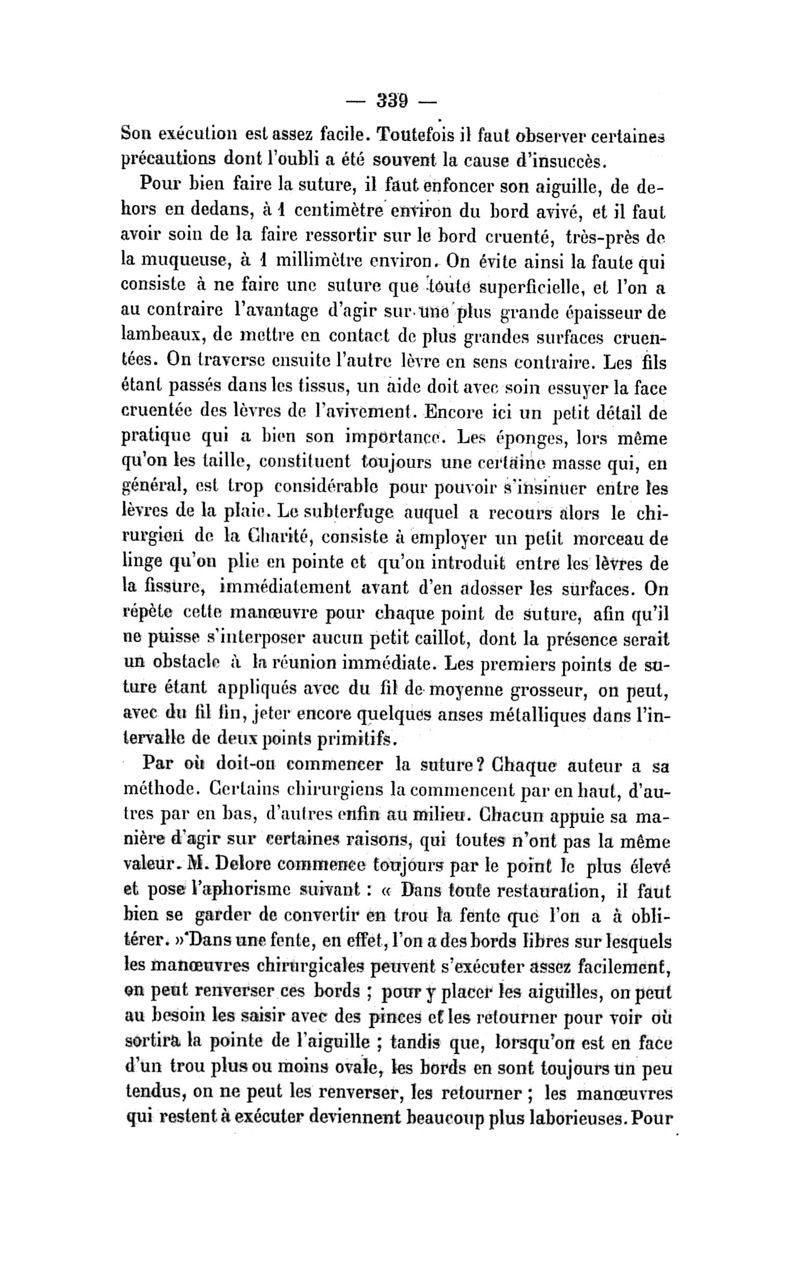 — 339 —

Son exécution est assez facile. Toutefois il faut observer certaines précautions dont l'oubli a été souvent la cause d'insuccès.

Pour bien faire la suture, il faut enfoncer son aiguille, de dehors en dedans, à 1 centimètre environ du bord avivé, et il faut avoir soin de la faire ressortir sur le bord cruenté, très-près de la muqueuse, à 1 millimètre environ. On évite ainsi la faute qui consiste à ne faire une suture que toute superficielle, et l'on a au contraire l'avantage d'agir sur une plus grande épaisseur de lambeaux, de mettre en contact de plus grandes surfaces cruentées. On traverse ensuite l'autre lèvre en sens contraire. Les fils étant passés dans les tissus, un aide doit avec soin essuyer la face cruentée des lèvres de l'avivement. Encore ici un petit détail de pratique qui a bien son importance. Les éponges, lors même qu'on les taille, constituent toujours une certaine masse qui, en général, est trop considérable pour pouvoir s'insinuer entre les lèvres de la plaie. Le subterfuge auquel a recours alors le chirurgien de la Charité, consiste à employer un petit morceau de linge qu'on plie en pointe et qu'on introduit entre les lèvres de la fissure, immédiatement avant d'en adosser les surfaces. On répète cette manœuvre pour chaque point de suture, afin qu'il ne puisse s'interposer aucun petit caillot, dont la présence serait un obstacle à la réunion immédiate. Les premiers points de suture étant appliqués avec du fil de moyenne grosseur, on peut, avec du fil fin, jeter encore quelques anses métalliques dans l'intervalle de deux points primitifs.

Par où doit-on commencer la suture? Chaque auteur a sa méthode. Certains chirurgiens la commencent par en haut, d'autres par en bas, d'autres enfin au milieu. Chacun appuie sa manière d'agir sur certaines raisons, qui toutes n'ont pas la même valeur. M. Delore commence toujours par le point le plus élevé et pose l'aphorisme suivant : « Dans toute restauration, il faut bien se garder de convertir en trou la fente que l'on a à oblitérer. » Dans une fente, en effet, l'on a des bords libres sur lesquels les manœuvres chirurgicales peuvent s'exécuter assez facilement, on peut renverser ces bords ; pour y placer les aiguilles, on peut au besoin les saisir avec des pinces et les retourner pour voir où sortira la pointe de l'aiguille ; tandis que, lorsqu'on est en face d'un trou plus ou moins ovale, les bords en sont toujours un peu tendus, on ne peut les renverser, les retourner ; les manœuvres qui restent à exécuter deviennent beaucoup plus laborieuses. Pour